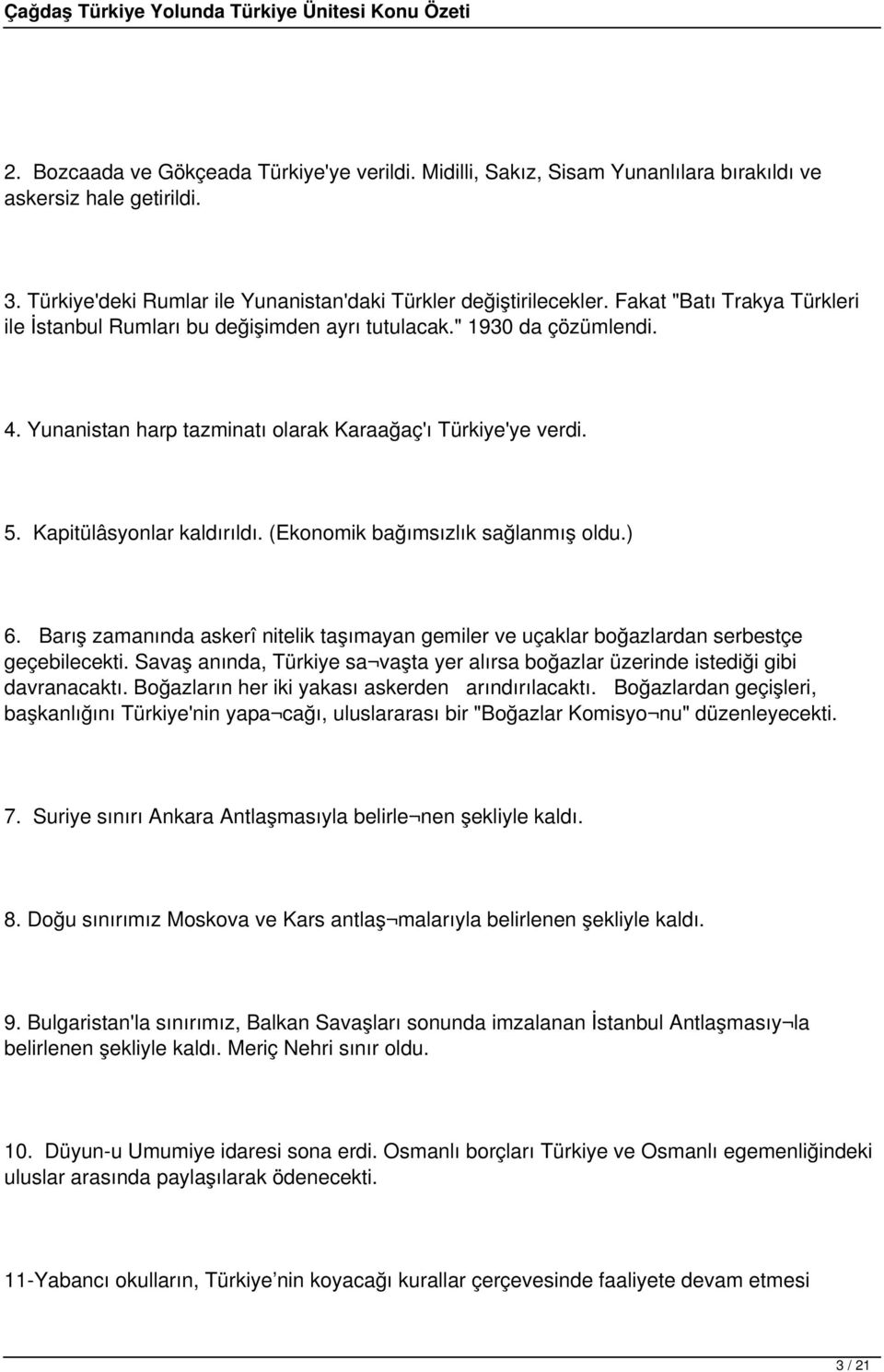 Çağdaş Türkiye Yolunda Türkiye Ünitesi Konu Özeti

2. Bozcaada ve Gökçeada Türkiye'ye verildi. Midilli, Sakız, Sisam Yunanlılara bırakıldı ve askersiz hale getirildi.

3. Türkiye'deki Rumlar ile Yunanistan'daki Türkler değiştirilecekler. Fakat "Batı Trakya Türkleri ile İstanbul Rumları bu değişimden ayrı tutulacak." 1930 da çözümlendi.

4. Yunanistan harp tazminatı olarak Karaağaç'ı Türkiye'ye verdi.

5. Kapitülâsyonlar kaldırıldı. (Ekonomik bağımsızlık sağlanmış oldu.)

6. Barış zamanında askerî nitelik taşımayan gemiler ve uçaklar boğazlardan serbestçe geçebilecekti. Savaş anında, Türkiye sa¬vaşta yer alırsa boğazlar üzerinde istediği gibi davranacaktı. Boğazların her iki yakası askerden arındırılacaktı. Boğazlardan geçişleri, başkanlığını Türkiye'nin yapa¬cağı, uluslararası bir "Boğazlar Komisyo¬nu" düzenleyecekti.

7. Suriye sınırı Ankara Antlaşmasıyla belirle¬nen şekliyle kaldı.

8. Doğu sınırımız Moskova ve Kars antlaş¬malarıyla belirlenen şekliyle kaldı.

9. Bulgaristan'la sınırımız, Balkan Savaşları sonunda imzalanan İstanbul Antlaşmasıy¬la belirlenen şekliyle kaldı. Meriç Nehri sınır oldu.

10. Düyun-u Umumiye idaresi sona erdi. Osmanlı borçları Türkiye ve Osmanlı egemenliğindeki uluslar arasında paylaşılarak ödenecekti.

11-Yabancı okulların, Türkiye’nin koyacağı kurallar çerçevesinde faaliyete devam etmesi

3 / 21